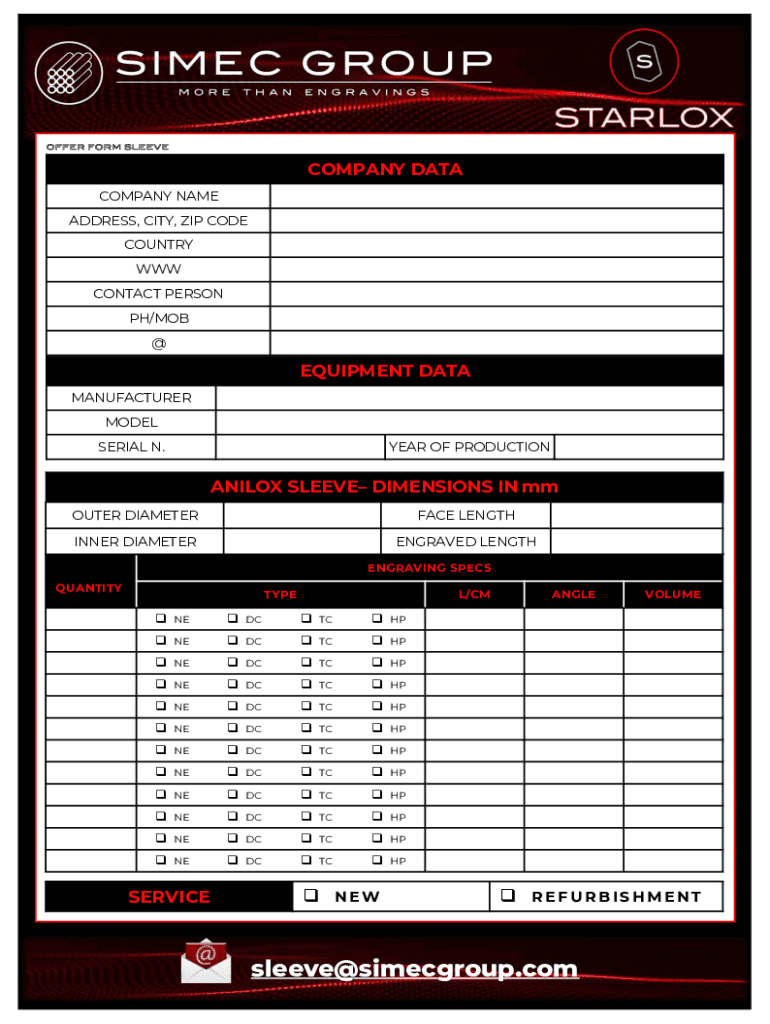 SIMEC GROUP
MORE THAN ENGRAVINGS

S
STARLOX

OFFER FORM SLEEVE

COMPANY DATA

| COMPANY NAME | |
|---|---|
| ADDRESS, CITY, ZIP CODE | |
| COUNTRY | |
| WWW | |
| CONTACT PERSON | |
| PH/MOB | |
| @ | |

EQUIPMENT DATA

| MANUFACTURER | | | |
|---|---|---|---|
| MODEL | | | |
| SERIAL N. | | YEAR OF PRODUCTION | |

ANILOX SLEEVE– DIMENSIONS IN mm

| OUTER DIAMETER | | FACE LENGTH | |
|---|---|---|---|
| INNER DIAMETER | | ENGRAVED LENGTH | |

ENGRAVING SPECS

| QUANTITY | TYPE | L/CM | ANGLE | VOLUME |
|---|---|---|---|---|
| | ❑ NE ❑ DC ❑ TC ❑ HP | | | |
| | ❑ NE ❑ DC ❑ TC ❑ HP | | | |
| | ❑ NE ❑ DC ❑ TC ❑ HP | | | |
| | ❑ NE ❑ DC ❑ TC ❑ HP | | | |
| | ❑ NE ❑ DC ❑ TC ❑ HP | | | |
| | ❑ NE ❑ DC ❑ TC ❑ HP | | | |
| | ❑ NE ❑ DC ❑ TC ❑ HP | | | |
| | ❑ NE ❑ DC ❑ TC ❑ HP | | | |
| | ❑ NE ❑ DC ❑ TC ❑ HP | | | |
| | ❑ NE ❑ DC ❑ TC ❑ HP | | | |
| | ❑ NE ❑ DC ❑ TC ❑ HP | | | |
| | ❑ NE ❑ DC ❑ TC ❑ HP | | | |

SERVICE ❑ NEW ❑ REFURBISHMENT

@
sleeve@simecgroup.com